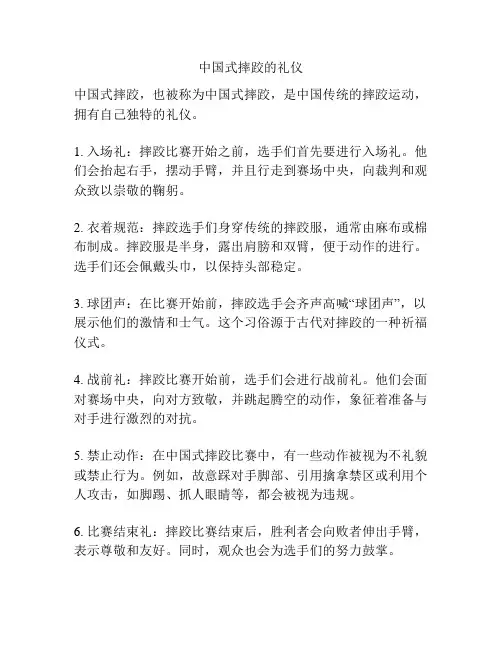 中国式摔跤的礼仪

中国式摔跤，也被称为中国式摔跤，是中国传统的摔跤运动，拥有自己独特的礼仪。

1. 入场礼：摔跤比赛开始之前，选手们首先要进行入场礼。他们会抬起右手，摆动手臂，并且行走到赛场中央，向裁判和观众致以崇敬的鞠躬。

2. 衣着规范：摔跤选手们身穿传统的摔跤服，通常由麻布或棉布制成。摔跤服是半身，露出肩膀和双臂，便于动作的进行。选手们还会佩戴头巾，以保持头部稳定。

3. 球团声：在比赛开始前，摔跤选手会齐声高喊“球团声”，以展示他们的激情和士气。这个习俗源于古代对摔跤的一种祈福仪式。

4. 战前礼：摔跤比赛开始前，选手们会进行战前礼。他们会面对赛场中央，向对方致敬，并跳起腾空的动作，象征着准备与对手进行激烈的对抗。

5. 禁止动作：在中国式摔跤比赛中，有一些动作被视为不礼貌或禁止行为。例如，故意踩对手脚部、引用擒拿禁区或利用个人攻击，如脚踢、抓人眼睛等，都会被视为违规。

6. 比赛结束礼：摔跤比赛结束后，胜利者会向败者伸出手臂，表示尊敬和友好。同时，观众也会为选手们的努力鼓掌。